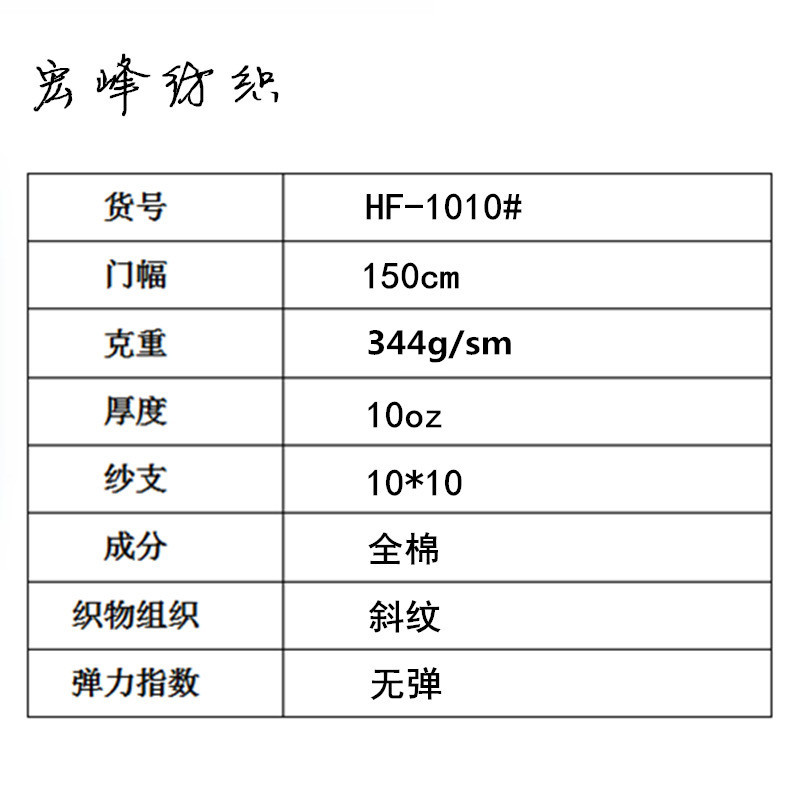 宏峰纺织

| 货号 | HF-1010# |
|---|---|
| 门幅 | 150cm |
| 克重 | 344g/sm |
| 厚度 | 10oz |
| 纱支 | 10*10 |
| 成分 | 全棉 |
| 织物组织 | 斜纹 |
| 弹力指数 | 无弹 |